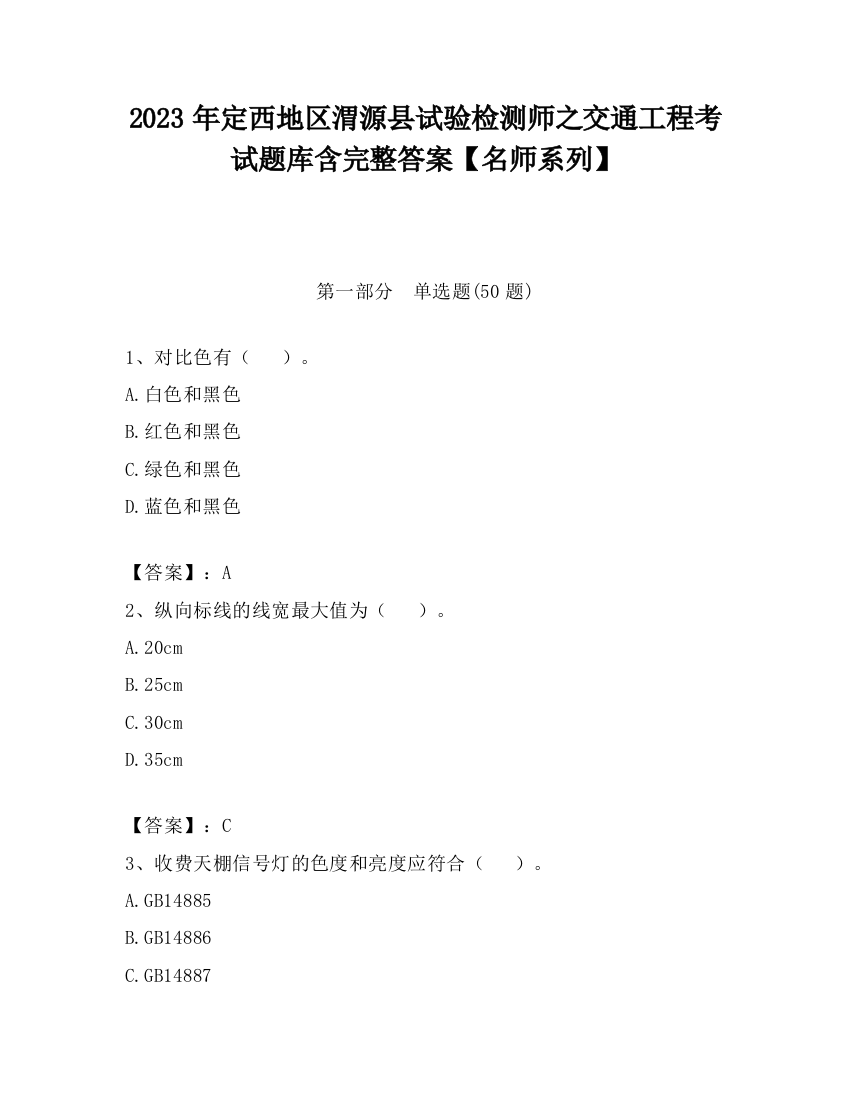 2023 年定西地区渭源县试验检测师之交通工程考试题库含完整答案【名师系列】

第一部分　单选题(50 题)

1、对比色有（　　）。

A.白色和黑色

B.红色和黑色

C.绿色和黑色

D.蓝色和黑色

【答案】：A

2、纵向标线的线宽最大值为（　　）。

A.20cm

B.25cm

C.30cm

D.35cm

【答案】：C

3、收费天棚信号灯的色度和亮度应符合（　　）。

A.GB14885

B.GB14886

C.GB14887